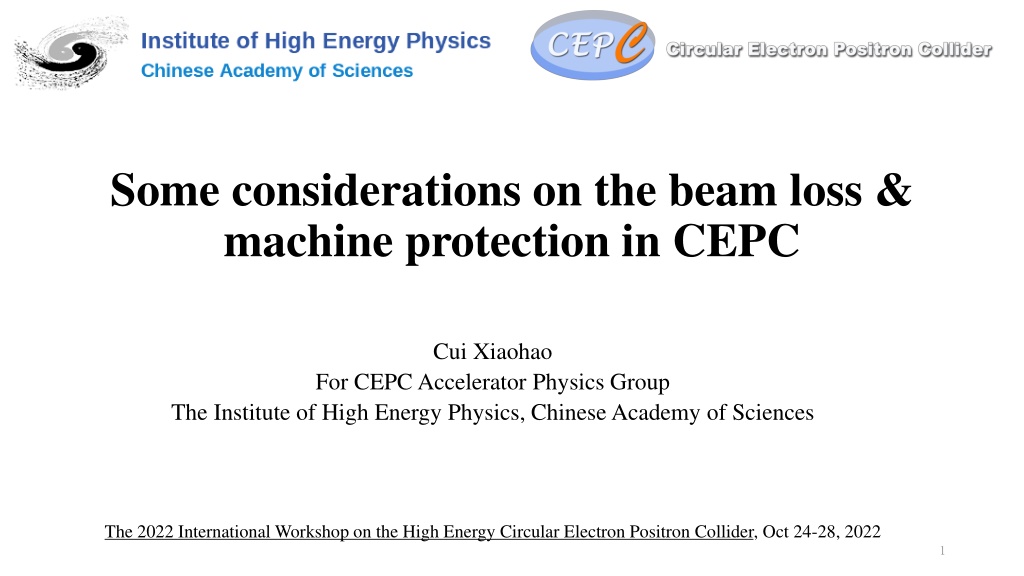 Institute of High Energy Physics
Chinese Academy of Sciences

CEPC

Circular Electron Positron Collider

Some considerations on the beam loss & machine protection in CEPC

Cui Xiaohao
For CEPC Accelerator Physics Group
The Institute of High Energy Physics, Chinese Academy of Sciences

The 2022 International Workshop on the High Energy Circular Electron Positron Collider, Oct 24-28, 2022

1